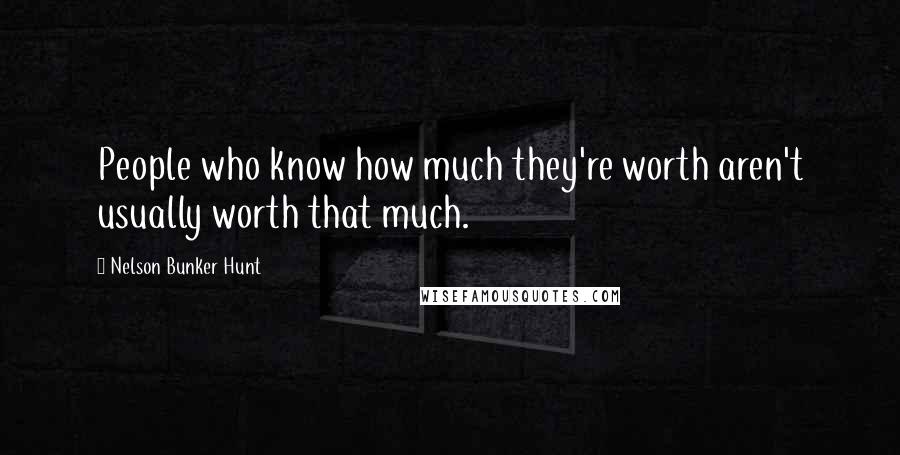 People who know how much they're worth aren't usually worth that much.

Nelson Bunker Hunt

WISEFAMOUSQUOTES.COM